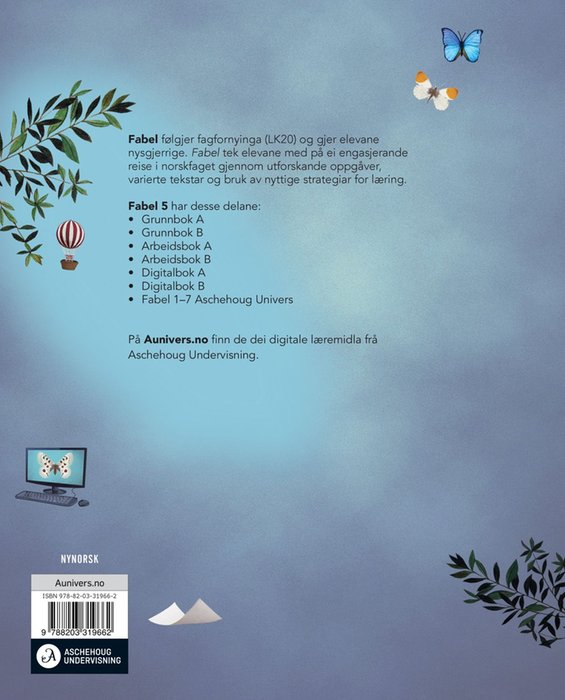 Fabel følgjer fagfornyinga (LK20) og gjer elevane nysgjerrige. Fabel tek elevane med på ei engasjerande reise i norskfaget gjennom utforskande oppgåver, varierte tekstar og bruk av nyttige strategiar for læring.

Fabel 5 har desse delane:
• Grunnbok A
• Grunnbok B
• Arbeidsbok A
• Arbeidsbok B
• Digitalbok A
• Digitalbok B
• Fabel 1–7 Aschehoug Univers

På Aunivers.no finn de dei digitale læremidla frå Aschehoug Undervisning.

NYNORSK

Aunivers.no

ISBN 978-82-03-31966-2

9 788203 319662

ASCHEHOUG
UNDERVISNING